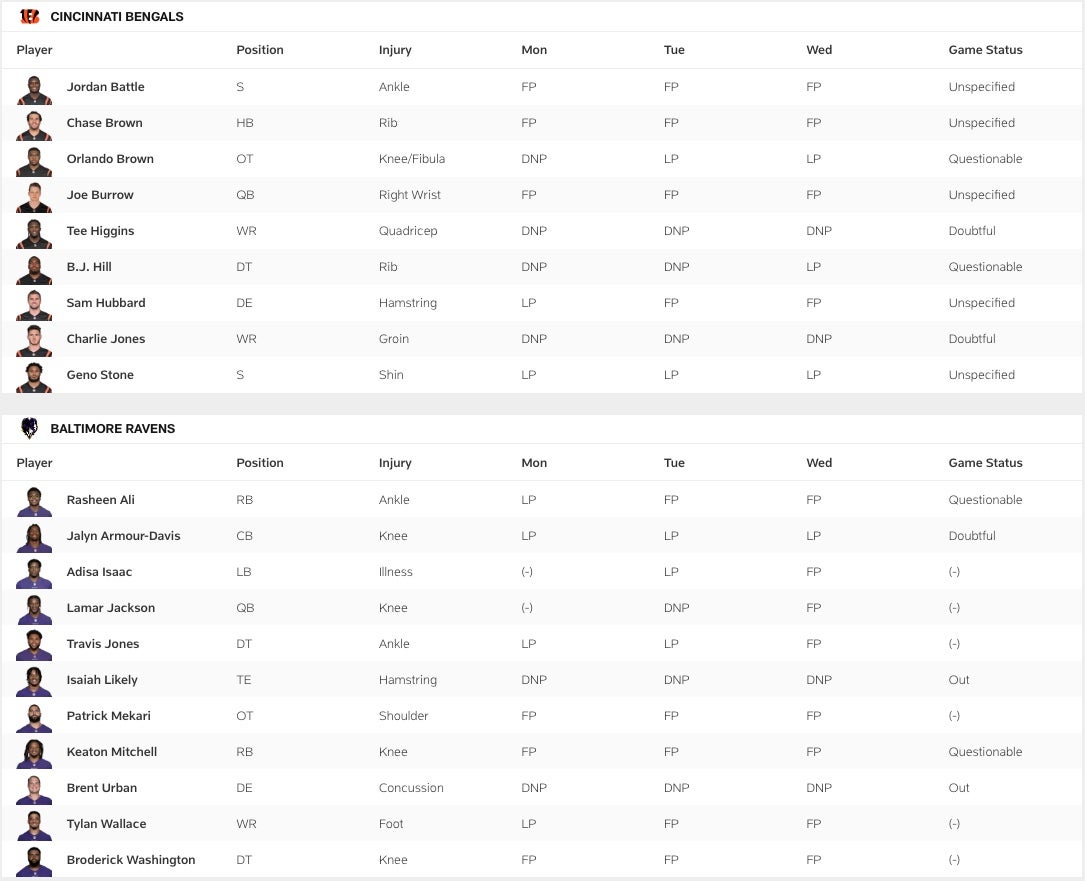 CINCINNATI BENGALS

| Player | Position | Injury | Mon | Tue | Wed | Game Status |
|---|---|---|---|---|---|---|
| Jordan Battle | S | Ankle | FP | FP | FP | Unspecified |
| Chase Brown | HB | Rib | FP | FP | FP | Unspecified |
| Orlando Brown | OT | Knee/Fibula | DNP | LP | LP | Questionable |
| Joe Burrow | QB | Right Wrist | FP | FP | FP | Unspecified |
| Tee Higgins | WR | Quadricep | DNP | DNP | DNP | Doubtful |
| B.J. Hill | DT | Rib | DNP | DNP | LP | Questionable |
| Sam Hubbard | DE | Hamstring | LP | FP | FP | Unspecified |
| Charlie Jones | WR | Groin | DNP | DNP | DNP | Doubtful |
| Geno Stone | S | Shin | LP | LP | LP | Unspecified |

BALTIMORE RAVENS

| Player | Position | Injury | Mon | Tue | Wed | Game Status |
|---|---|---|---|---|---|---|
| Rasheen Ali | RB | Ankle | LP | FP | FP | Questionable |
| Jalyn Armour-Davis | CB | Knee | LP | LP | LP | Doubtful |
| Adisa Isaac | LB | Illness | (-) | LP | FP | (-) |
| Lamar Jackson | QB | Knee | (-) | DNP | FP | (-) |
| Travis Jones | DT | Ankle | LP | LP | FP | (-) |
| Isaiah Likely | TE | Hamstring | DNP | DNP | DNP | Out |
| Patrick Mekari | OT | Shoulder | FP | FP | FP | (-) |
| Keaton Mitchell | RB | Knee | FP | FP | FP | Questionable |
| Brent Urban | DE | Concussion | DNP | DNP | DNP | Out |
| Tylan Wallace | WR | Foot | LP | FP | FP | (-) |
| Broderick Washington | DT | Knee | FP | FP | FP | (-) |